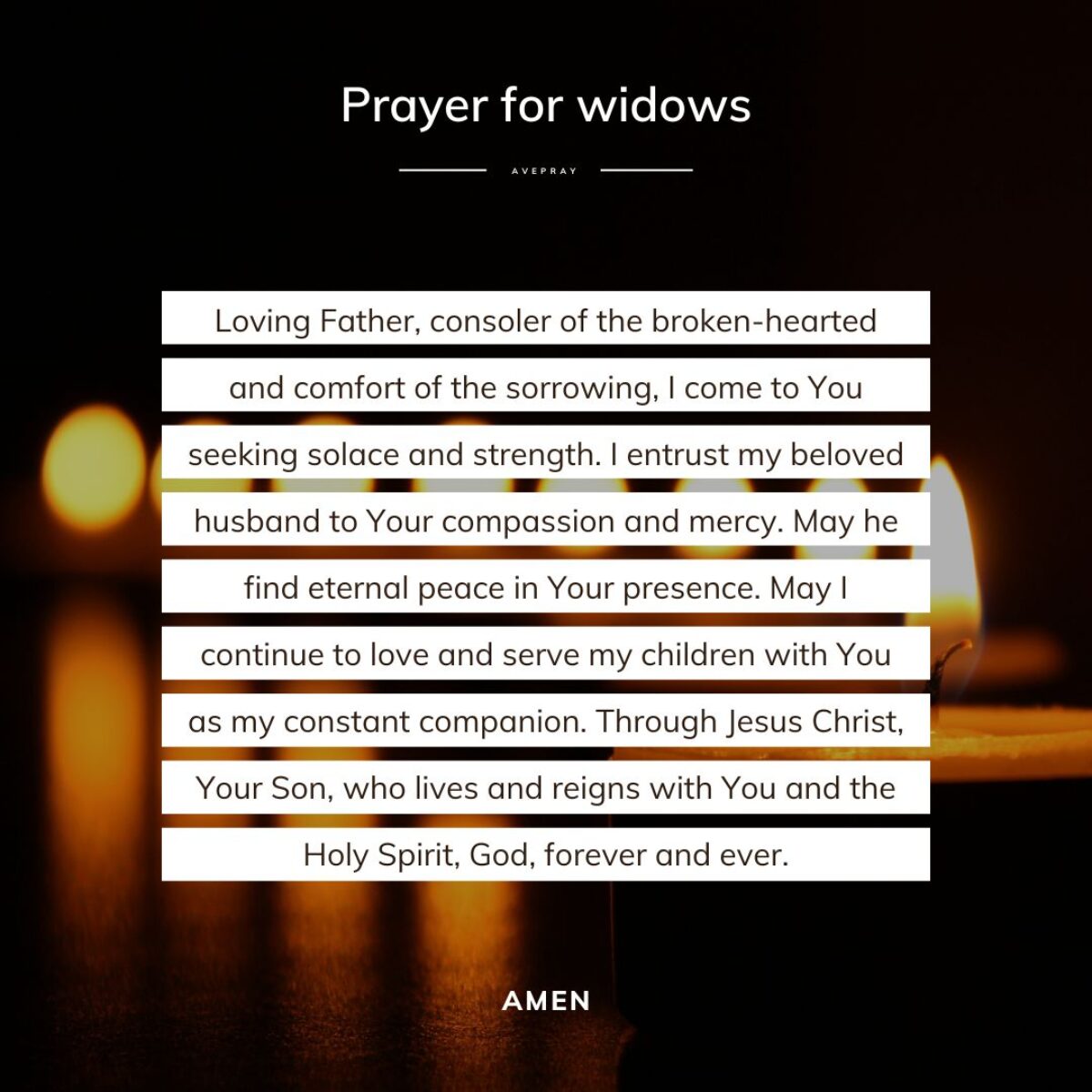 Prayer for widows

AVEPRAY

Loving Father, consoler of the broken-hearted and comfort of the sorrowing, I come to You seeking solace and strength. I entrust my beloved husband to Your compassion and mercy. May he find eternal peace in Your presence. May I continue to love and serve my children with You as my constant companion. Through Jesus Christ, Your Son, who lives and reigns with You and the Holy Spirit, God, forever and ever.

AMEN